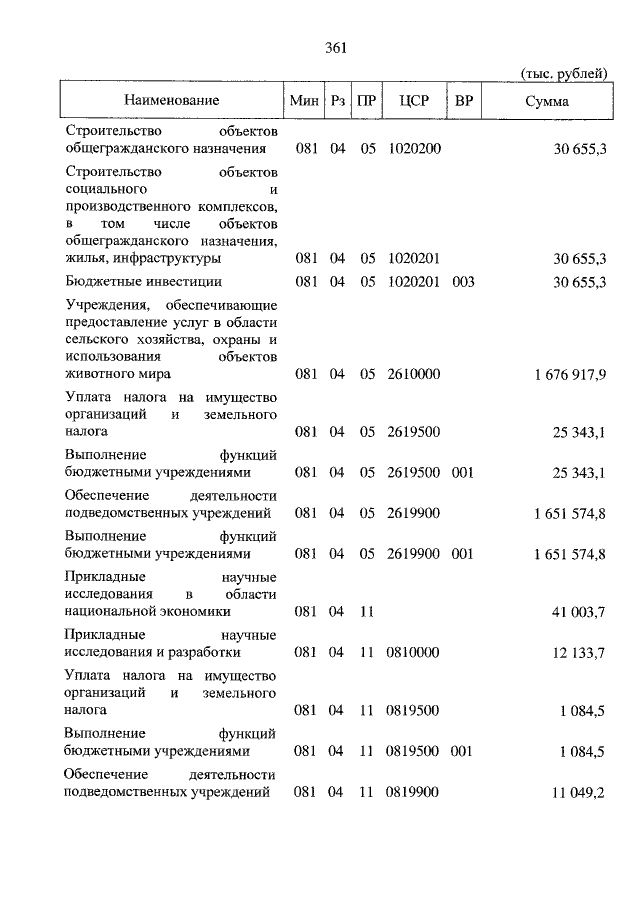 361

(тыс. рублей)

| Наименование | Мин | Рз | ПР | ЦСР | ВР | Сумма |
|---|---|---|---|---|---|---|
| Строительство объектов общегражданского назначения | 081 | 04 | 05 | 1020200 | | 30 655,3 |
| Строительство объектов социального и производственного комплексов, в том числе объектов общегражданского назначения, жилья, инфраструктуры | 081 | 04 | 05 | 1020201 | | 30 655,3 |
| Бюджетные инвестиции | 081 | 04 | 05 | 1020201 | 003 | 30 655,3 |
| Учреждения, обеспечивающие предоставление услуг в области сельского хозяйства, охраны и использования объектов животного мира | 081 | 04 | 05 | 2610000 | | 1 676 917,9 |
| Уплата налога на имущество организаций и земельного налога | 081 | 04 | 05 | 2619500 | | 25 343,1 |
| Выполнение функций бюджетными учреждениями | 081 | 04 | 05 | 2619500 | 001 | 25 343,1 |
| Обеспечение деятельности подведомственных учреждений | 081 | 04 | 05 | 2619900 | | 1 651 574,8 |
| Выполнение функций бюджетными учреждениями | 081 | 04 | 05 | 2619900 | 001 | 1 651 574,8 |
| Прикладные научные исследования в области национальной экономики | 081 | 04 | 11 | | | 41 003,7 |
| Прикладные научные исследования и разработки | 081 | 04 | 11 | 0810000 | | 12 133,7 |
| Уплата налога на имущество организаций и земельного налога | 081 | 04 | 11 | 0819500 | | 1 084,5 |
| Выполнение функций бюджетными учреждениями | 081 | 04 | 11 | 0819500 | 001 | 1 084,5 |
| Обеспечение деятельности подведомственных учреждений | 081 | 04 | 11 | 0819900 | | 11 049,2 |